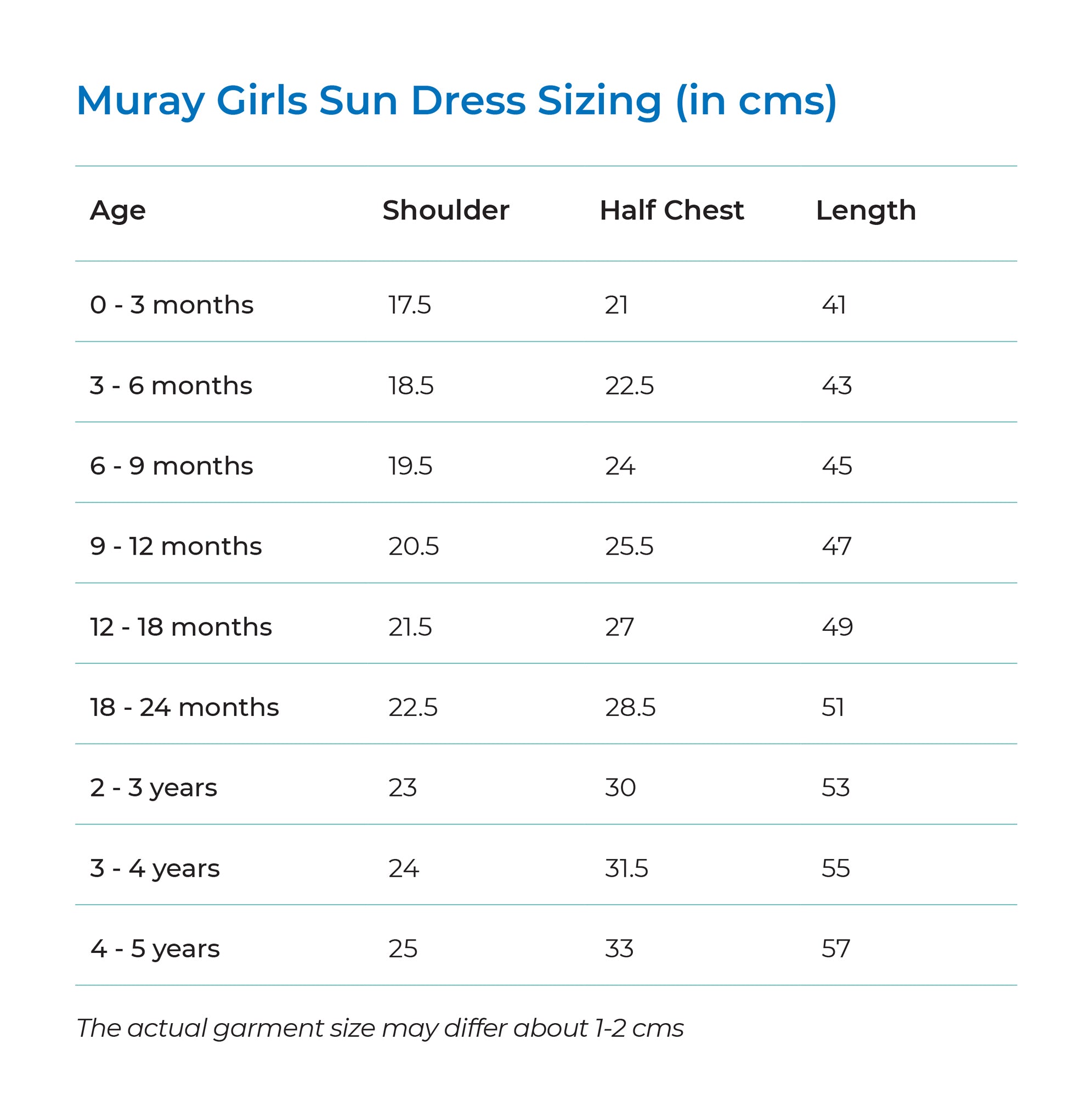 Muray Girls Sun Dress Sizing (in cms)

| Age | Shoulder | Half Chest | Length |
|---|---|---|---|
| 0 - 3 months | 17.5 | 21 | 41 |
| 3 - 6 months | 18.5 | 22.5 | 43 |
| 6 - 9 months | 19.5 | 24 | 45 |
| 9 - 12 months | 20.5 | 25.5 | 47 |
| 12 - 18 months | 21.5 | 27 | 49 |
| 18 - 24 months | 22.5 | 28.5 | 51 |
| 2 - 3 years | 23 | 30 | 53 |
| 3 - 4 years | 24 | 31.5 | 55 |
| 4 - 5 years | 25 | 33 | 57 |

The actual garment size may differ about 1-2 cms